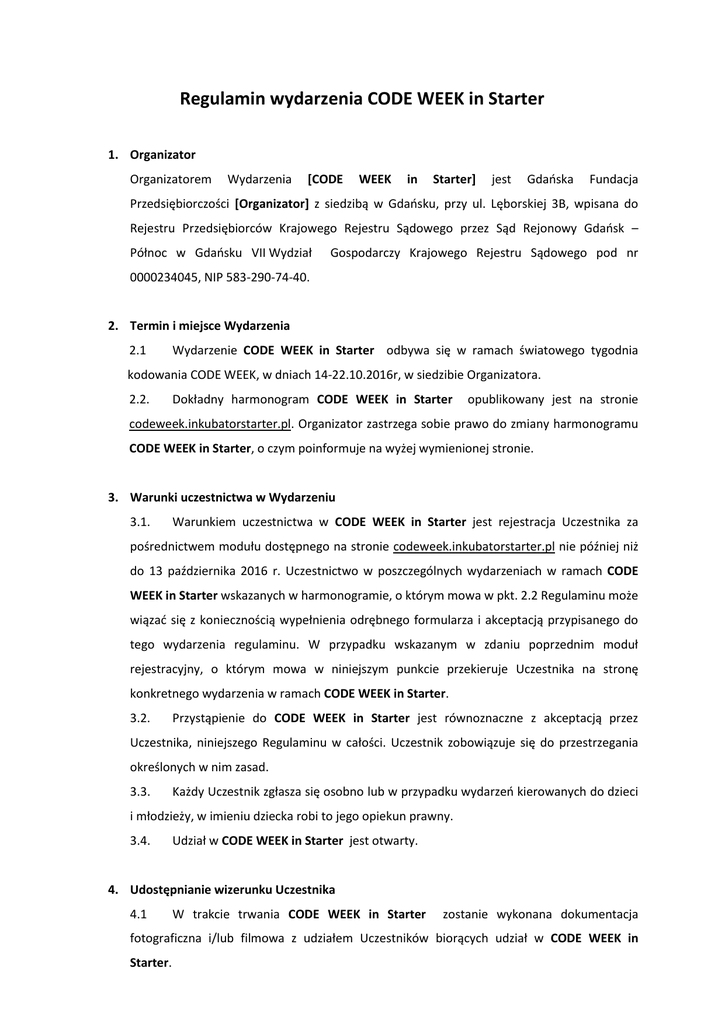 Regulamin wydarzenia CODE WEEK in Starter

1. Organizator

Organizatorem Wydarzenia [CODE WEEK in Starter] jest Gdańska Fundacja Przedsiębiorczości [Organizator] z siedzibą w Gdańsku, przy ul. Lęborskiej 3B, wpisana do Rejestru Przedsiębiorców Krajowego Rejestru Sądowego przez Sąd Rejonowy Gdańsk – Północ w Gdańsku VII Wydział Gospodarczy Krajowego Rejestru Sądowego pod nr 0000234045, NIP 583-290-74-40.

2. Termin i miejsce Wydarzenia

2.1 Wydarzenie CODE WEEK in Starter odbywa się w ramach światowego tygodnia kodowania CODE WEEK, w dniach 14-22.10.2016r, w siedzibie Organizatora.

2.2. Dokładny harmonogram CODE WEEK in Starter opublikowany jest na stronie codeweek.inkubatorstarter.pl. Organizator zastrzega sobie prawo do zmiany harmonogramu CODE WEEK in Starter, o czym poinformuje na wyżej wymienionej stronie.

3. Warunki uczestnictwa w Wydarzeniu

3.1. Warunkiem uczestnictwa w CODE WEEK in Starter jest rejestracja Uczestnika za pośrednictwem modułu dostępnego na stronie codeweek.inkubatorstarter.pl nie później niż do 13 października 2016 r. Uczestnictwo w poszczególnych wydarzeniach w ramach CODE WEEK in Starter wskazanych w harmonogramie, o którym mowa w pkt. 2.2 Regulaminu może wiązać się z koniecznością wypełnienia odrębnego formularza i akceptacją przypisanego do tego wydarzenia regulaminu. W przypadku wskazanym w zdaniu poprzednim moduł rejestracyjny, o którym mowa w niniejszym punkcie przekieruje Uczestnika na stronę konkretnego wydarzenia w ramach CODE WEEK in Starter.

3.2. Przystąpienie do CODE WEEK in Starter jest równoznaczne z akceptacją przez Uczestnika, niniejszego Regulaminu w całości. Uczestnik zobowiązuje się do przestrzegania określonych w nim zasad.

3.3. Każdy Uczestnik zgłasza się osobno lub w przypadku wydarzeń kierowanych do dzieci i młodzieży, w imieniu dziecka robi to jego opiekun prawny.

3.4. Udział w CODE WEEK in Starter jest otwarty.

4. Udostępnianie wizerunku Uczestnika

4.1 W trakcie trwania CODE WEEK in Starter zostanie wykonana dokumentacja fotograficzna i/lub filmowa z udziałem Uczestników biorących udział w CODE WEEK in Starter.